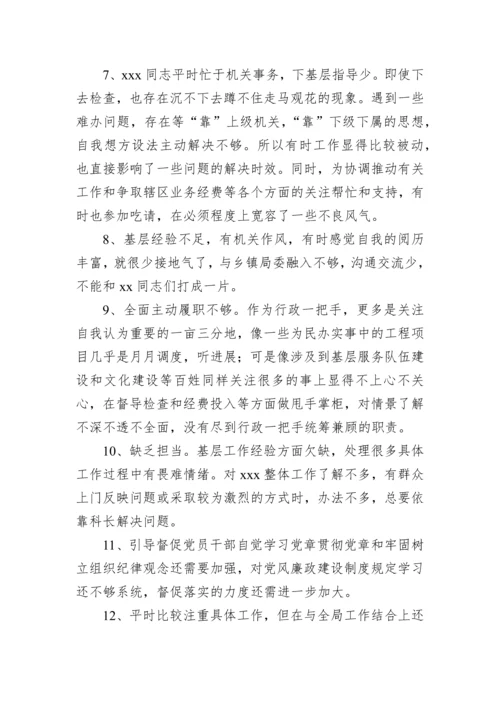 7、xxx 同志平时忙于机关事务，下基层指导少。即使下去检查，也存在沉不下去蹲不住走马观花的现象。遇到一些难办问题，存在等“靠”上级机关，“靠”下级下属的思想，自我想方设法主动解决不够。所以有时工作显得比较被动，也直接影响了一些问题的解决时效。同时，为协调推动有关工作和争取辖区业务经费等各个方面的关注帮忙和支持，有时也参加吃请，在必须程度上宽容了一些不良风气。

8、基层经验不足，有机关作风，有时感觉自我的阅历丰富，就很少接地气了，与乡镇局委融入不够，沟通交流少，不能和 xx 同志们打成一片。

9、全面主动履职不够。作为行政一把手，更多是关注自我认为重要的一亩三分地，像一些为民办实事中的工程项目几乎是月月调度，听进展；可是像涉及到基层服务队伍建设和文化建设等百姓同样关注很多的事上显得不上心不关心，在督导检查和经费投入等方面做甩手掌柜，对情景了解不深不透不全面，没有尽到行政一把手统筹兼顾的职责。

10、缺乏担当。基层工作经验方面欠缺，处理很多具体工作过程中有畏难情绪。对 xxx 整体工作了解不多，有群众上门反映问题或采取较为激烈的方式时，办法不多，总要依靠科长解决问题。

11、引导督促党员干部自觉学习党章贯彻党章和牢固树立组织纪律观念还需要加强，对党风廉政建设制度规定学习还不够系统，督促落实的力度还需进一步加大。

12、平时比较注重具体工作，但在与全局工作结合上还